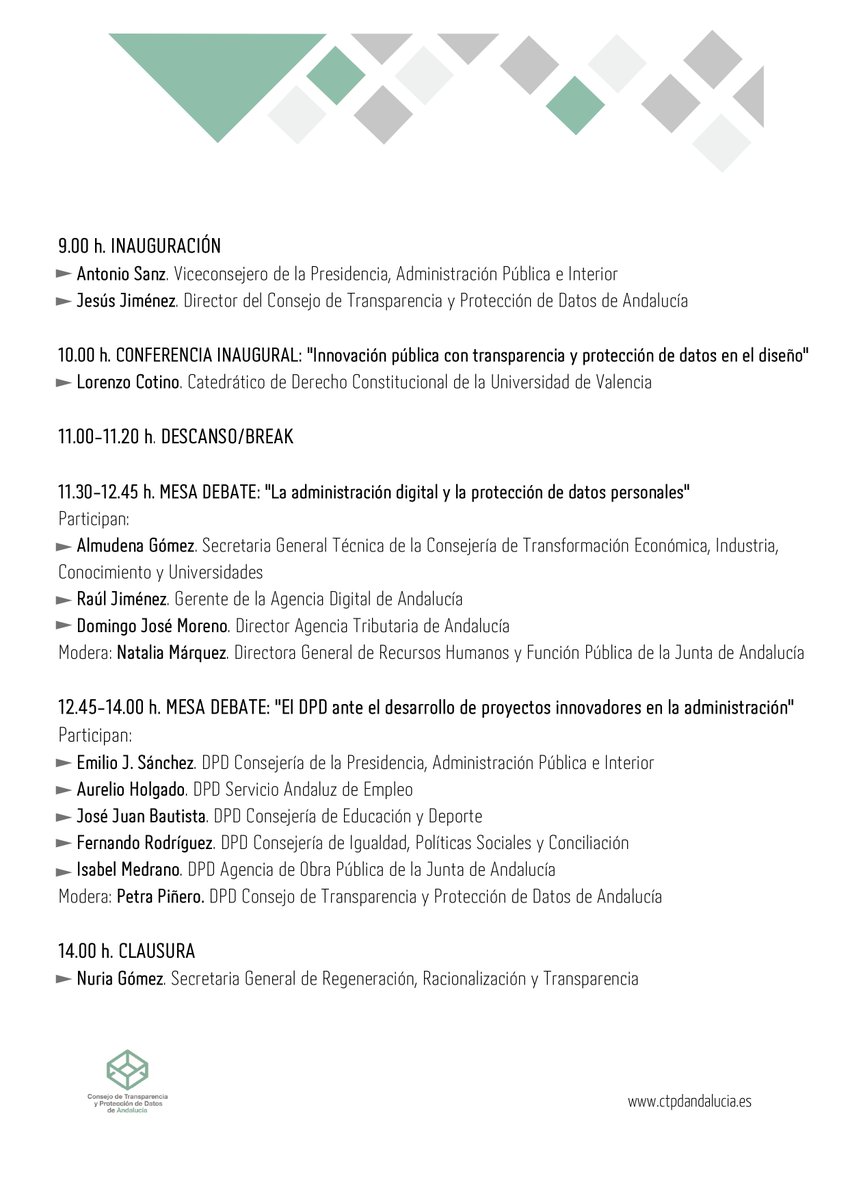 9.00 h. INAUGURACIÓN

► Antonio Sanz. Viceconsejero de la Presidencia, Administración Pública e Interior

► Jesús Jiménez. Director del Consejo de Transparencia y Protección de Datos de Andalucía

10.00 h. CONFERENCIA INAUGURAL: "Innovación pública con transparencia y protección de datos en el diseño"

► Lorenzo Cotino. Catedrático de Derecho Constitucional de la Universidad de Valencia

11.00-11.20 h. DESCANSO/BREAK

11.30-12.45 h. MESA DEBATE: "La administración digital y la protección de datos personales"

Participan:

► Almudena Gómez. Secretaria General Técnica de la Consejería de Transformación Económica, Industria, Conocimiento y Universidades

► Raúl Jiménez. Gerente de la Agencia Digital de Andalucía

► Domingo José Moreno. Director Agencia Tributaria de Andalucía

Modera: Natalia Márquez. Directora General de Recursos Humanos y Función Pública de la Junta de Andalucía

12.45-14.00 h. MESA DEBATE: "El DPD ante el desarrollo de proyectos innovadores en la administración"

Participan:

► Emilio J. Sánchez. DPD Consejería de la Presidencia, Administración Pública e Interior

► Aurelio Holgado. DPD Servicio Andaluz de Empleo

► José Juan Bautista. DPD Consejería de Educación y Deporte

► Fernando Rodríguez. DPD Consejería de Igualdad, Políticas Sociales y Conciliación

► Isabel Medrano. DPD Agencia de Obra Pública de la Junta de Andalucía

Modera: Petra Piñero. DPD Consejo de Transparencia y Protección de Datos de Andalucía

14.00 h. CLAUSURA

► Nuria Gómez. Secretaria General de Regeneración, Racionalización y Transparencia

Consejo de Transparencia y Protección de Datos de Andalucía

www.ctpdandalucia.es